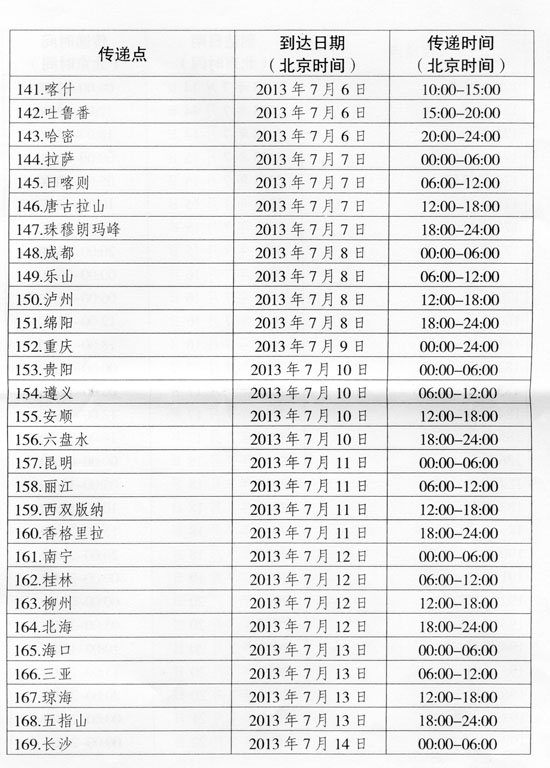 | 传递点 | 到达日期（北京时间） | 传递时间（北京时间） |
|---|---|---|
| 141.喀什 | 2013 年 7 月 6 日 | 10:00-15:00 |
| 142.吐鲁番 | 2013 年 7 月 6 日 | 15:00-20:00 |
| 143.哈密 | 2013 年 7 月 6 日 | 20:00-24:00 |
| 144.拉萨 | 2013 年 7 月 7 日 | 00:00-06:00 |
| 145.日喀则 | 2013 年 7 月 7 日 | 06:00-12:00 |
| 146.唐古拉山 | 2013 年 7 月 7 日 | 12:00-18:00 |
| 147.珠穆朗玛峰 | 2013 年 7 月 7 日 | 18:00-24:00 |
| 148.成都 | 2013 年 7 月 8 日 | 00:00-06:00 |
| 149.乐山 | 2013 年 7 月 8 日 | 06:00-12:00 |
| 150.泸州 | 2013 年 7 月 8 日 | 12:00-18:00 |
| 151.绵阳 | 2013 年 7 月 8 日 | 18:00-24:00 |
| 152.重庆 | 2013 年 7 月 9 日 | 00:00-24:00 |
| 153.贵阳 | 2013 年 7 月 10 日 | 00:00-06:00 |
| 154.遵义 | 2013 年 7 月 10 日 | 06:00-12:00 |
| 155.安顺 | 2013 年 7 月 10 日 | 12:00-18:00 |
| 156.六盘水 | 2013 年 7 月 10 日 | 18:00-24:00 |
| 157.昆明 | 2013 年 7 月 11 日 | 00:00-06:00 |
| 158.丽江 | 2013 年 7 月 11 日 | 06:00-12:00 |
| 159.西双版纳 | 2013 年 7 月 11 日 | 12:00-18:00 |
| 160.香格里拉 | 2013 年 7 月 11 日 | 18:00-24:00 |
| 161.南宁 | 2013 年 7 月 12 日 | 00:00-06:00 |
| 162.桂林 | 2013 年 7 月 12 日 | 06:00-12:00 |
| 163.柳州 | 2013 年 7 月 12 日 | 12:00-18:00 |
| 164.北海 | 2013 年 7 月 12 日 | 18:00-24:00 |
| 165.海口 | 2013 年 7 月 13 日 | 00:00-06:00 |
| 166.三亚 | 2013 年 7 月 13 日 | 06:00-12:00 |
| 167.琼海 | 2013 年 7 月 13 日 | 12:00-18:00 |
| 168.五指山 | 2013 年 7 月 13 日 | 18:00-24:00 |
| 169.长沙 | 2013 年 7 月 14 日 | 00:00-06:00 |